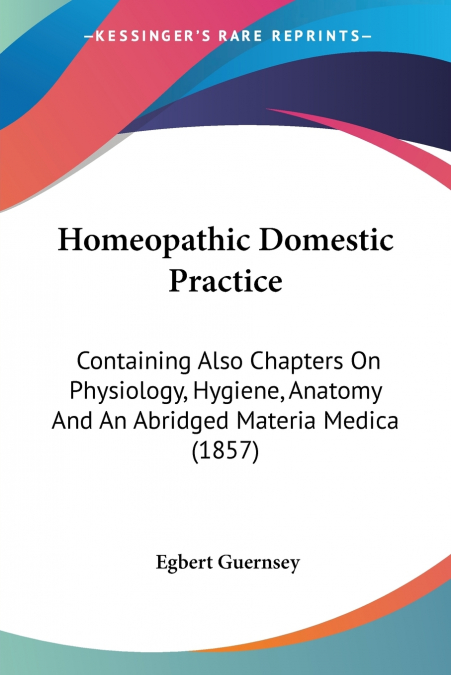 —KESSINGER'S RARE REPRINTS—

Homeopathic Domestic Practice

Containing Also Chapters On Physiology, Hygiene, Anatomy And An Abridged Materia Medica (1857)

Egbert Guernsey